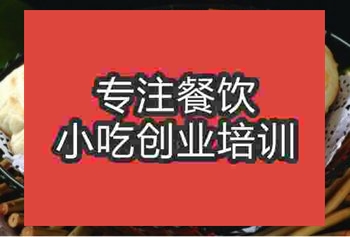 专注餐饮
小吃创业培训